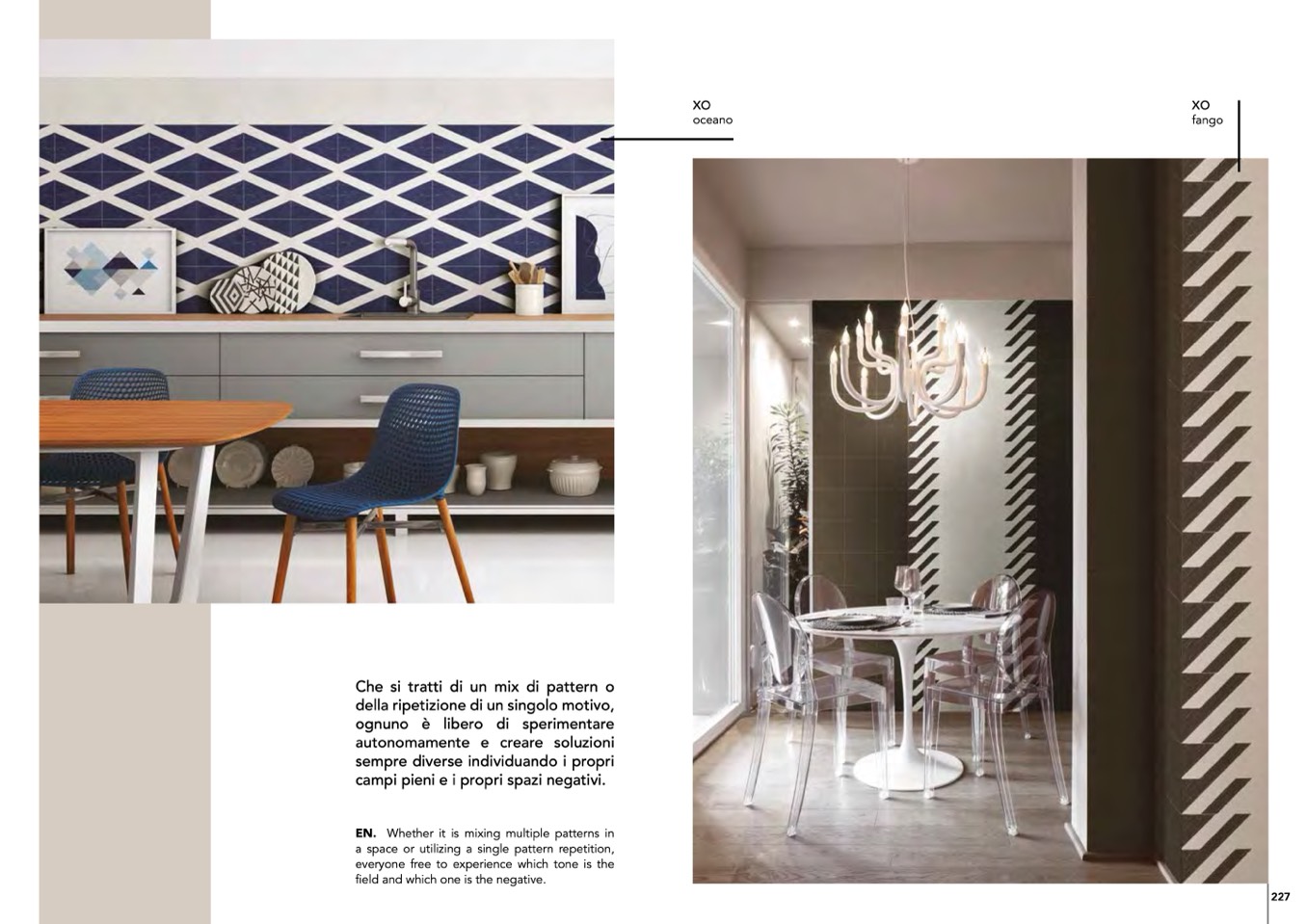 XO
oceano

XO
fango

Che si tratti di un mix di pattern o della ripetizione di un singolo motivo, ognuno è libero di sperimentare autonomamente e creare soluzioni sempre diverse individuando i propri campi pieni e i propri spazi negativi.

EN. Whether it is mixing multiple patterns in a space or utilizing a single pattern repetition, everyone free to experience which tone is the field and which one is the negative.

227